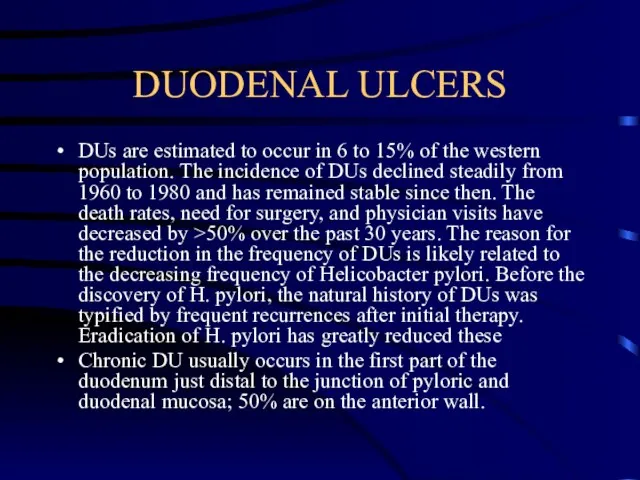 DUODENAL ULCERS

• DUs are estimated to occur in 6 to 15% of the western population. The incidence of DUs declined steadily from 1960 to 1980 and has remained stable since then. The death rates, need for surgery, and physician visits have decreased by >50% over the past 30 years. The reason for the reduction in the frequency of DUs is likely related to the decreasing frequency of Helicobacter pylori. Before the discovery of H. pylori, the natural history of DUs was typified by frequent recurrences after initial therapy. Eradication of H. pylori has greatly reduced these

• Chronic DU usually occurs in the first part of the duodenum just distal to the junction of pyloric and duodenal mucosa; 50% are on the anterior wall.